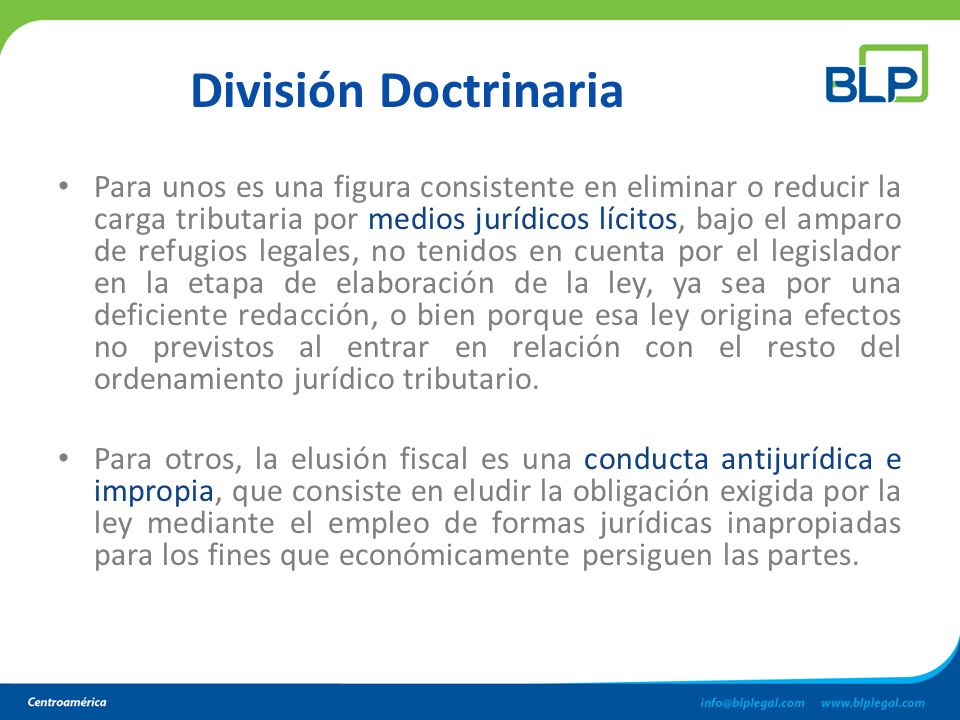 División Doctrinaria

BLP

• Para unos es una figura consistente en eliminar o reducir la carga tributaria por medios jurídicos lícitos, bajo el amparo de refugios legales, no tenidos en cuenta por el legislador en la etapa de elaboración de la ley, ya sea por una deficiente redacción, o bien porque esa ley origina efectos no previstos al entrar en relación con el resto del ordenamiento jurídico tributario.

• Para otros, la elusión fiscal es una conducta antijurídica e impropia, que consiste en eludir la obligación exigida por la ley mediante el empleo de formas jurídicas inapropiadas para los fines que económicamente persiguen las partes.

Centroamérica

info@blplegal.com www.blplegal.com